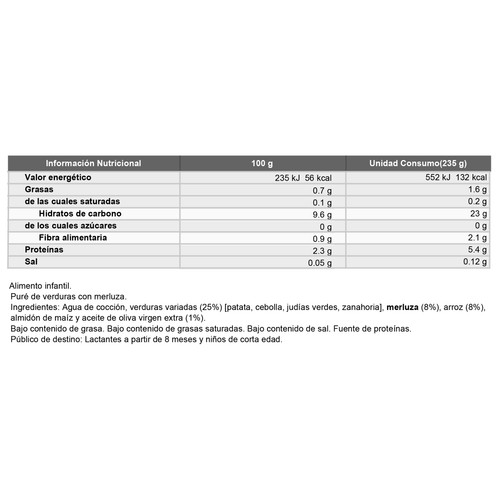 | Información Nutricional | 100 g | Unidad Consumo(235 g) |
|---|---|---|
| Valor energético | 235 kJ 56 kcal | 552 kJ 132 kcal |
| Grasas | 0.7 g | 1.6 g |
| de las cuales saturadas | 0.1 g | 0.2 g |
| Hidratos de carbono | 9.6 g | 23 g |
| de los cuales azúcares | 0 g | 0 g |
| Fibra alimentaria | 0.9 g | 2.1 g |
| Proteínas | 2.3 g | 5.4 g |
| Sal | 0.05 g | 0.12 g |

Alimento infantil.
Puré de verduras con merluza.
Ingredientes: Agua de cocción, verduras variadas (25%) [patata, cebolla, judías verdes, zanahoria], merluza (8%), arroz (8%), almidón de maíz y aceite de oliva virgen extra (1%).
Bajo contenido de grasa. Bajo contenido de grasas saturadas. Bajo contenido de sal. Fuente de proteínas.
Público de destino: Lactantes a partir de 8 meses y niños de corta edad.